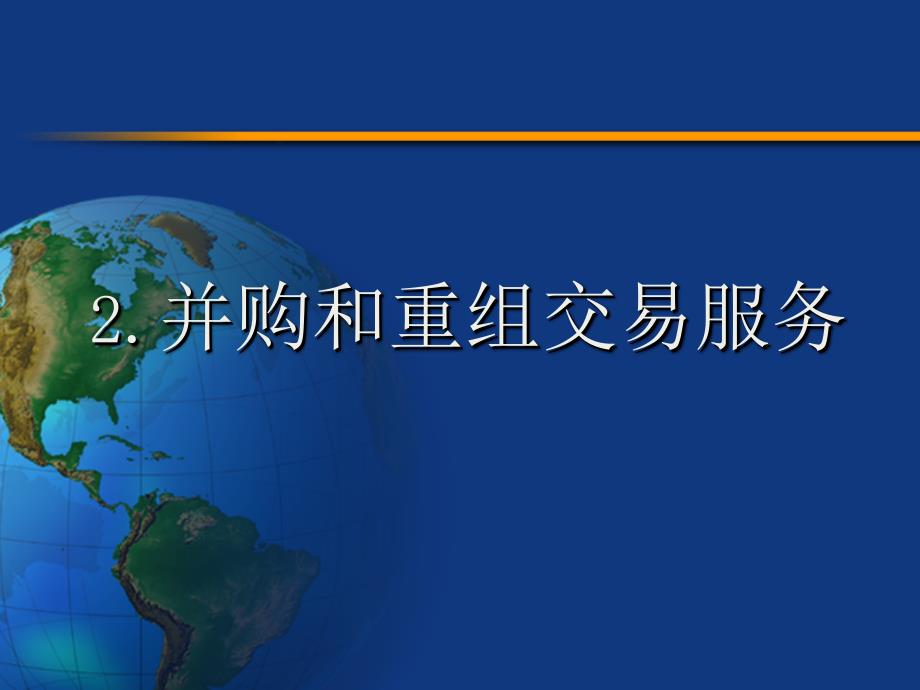 2. 并购和重组交易服务